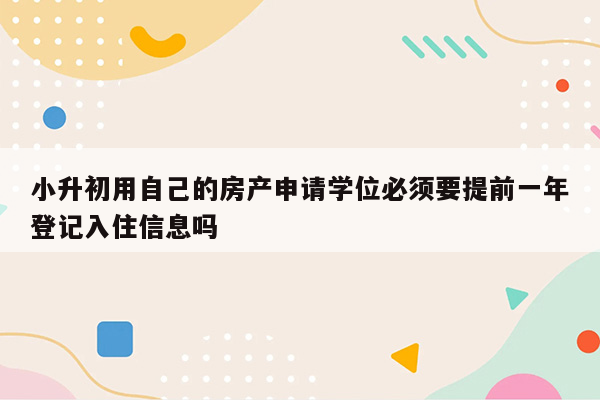 小升初用自己的房产申请学位必须要提前一年登记入住信息吗